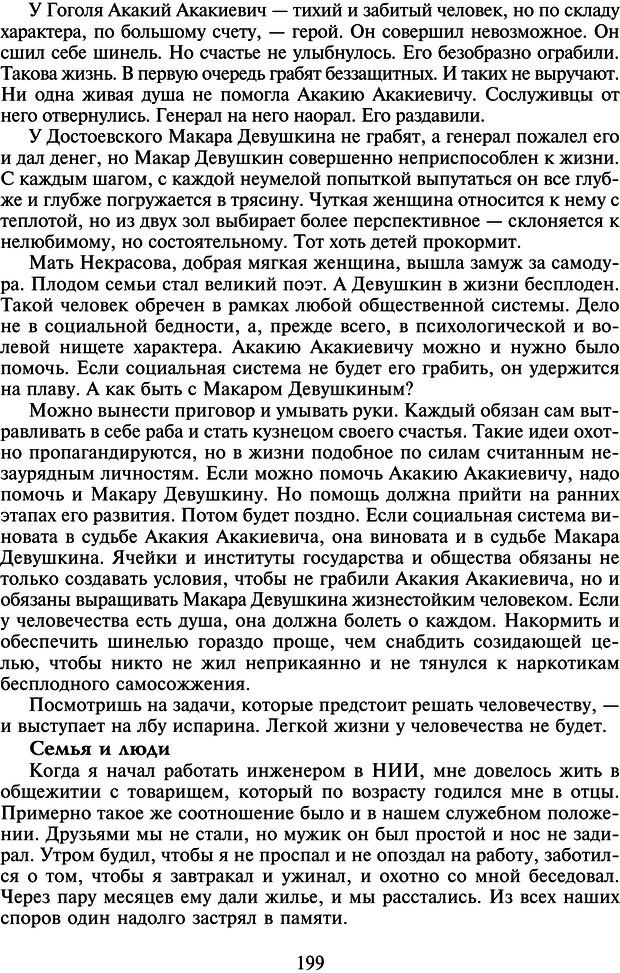 У Гоголя Акакий Акакиевич — тихий и забитый человек, но по складу характера, по большому счету, — герой. Он совершил невозможное. Он сшил себе шинель. Но счастье не улыбнулось. Его безобразно ограбили. Такова жизнь. В первую очередь грабят беззащитных. И таких не выручают. Ни одна живая душа не помогла Акакию Акакиевичу. Сослуживцы от него отвернулись. Генерал на него наорал. Его раздавили.

У Достоевского Макара Девушкина не грабят, а генерал пожалел его и дал денег, но Макар Девушкин совершенно неприспособлен к жизни. С каждым шагом, с каждой неумелой попыткой выпутаться он все глубже и глубже погружается в трясину. Чуткая женщина относится к нему с теплотой, но из двух зол выбирает более перспективное — склоняется к нелюбимому, но состоятельному. Тот хоть детей прокормит.

Мать Некрасова, добрая мягкая женщина, вышла замуж за самодура. Плодом семьи стал великий поэт. А Девушкин в жизни бесплоден. Такой человек обречен в рамках любой общественной системы. Дело не в социальной бедности, а, прежде всего, в психологической и волевой нищете характера. Акакию Акакиевичу можно и нужно было помочь. Если социальная система не будет его грабить, он удержится на плаву. А как быть с Макаром Девушкиным?

Можно вынести приговор и умывать руки. Каждый обязан сам вытравливать в себе раба и стать кузнецом своего счастья. Такие идеи охотно пропагандируются, но в жизни подобное по силам считанным незаурядным личностям. Если можно помочь Акакию Акакиевичу, надо помочь и Макару Девушкину. Но помощь должна прийти на ранних этапах его развития. Потом будет поздно. Если социальная система виновата в судьбе Акакия Акакиевича, она виновата и в судьбе Макара Девушкина. Ячейки и институты государства и общества обязаны не только создавать условия, чтобы не грабили Акакия Акакиевича, но и обязаны выращивать Макара Девушкина жизнестойким человеком. Если у человечества есть душа, она должна болеть о каждом. Накормить и обеспечить шинелью гораздо проще, чем снабдить созидающей целью, чтобы никто не жил неприкаянно и не тянулся к наркотикам бесплодного самосожжения.

Посмотришь на задачи, которые предстоит решать человечеству, — и выступает на лбу испарина. Легкой жизни у человечества не будет.

Семья и люди

Когда я начал работать инженером в НИИ, мне довелось жить в общежитии с товарищем, который по возрасту годился мне в отцы. Примерно такое же соотношение было и в нашем служебном положении. Друзьями мы не стали, но мужик он был простой и нос не задирал. Утром будил, чтобы я не проспал и не опоздал на работу, заботился о том, чтобы я завтракал и ужинал, и охотно со мной беседовал. Через пару месяцев ему дали жилье, и мы расстались. Из всех наших споров один надолго застрял в памяти.

199